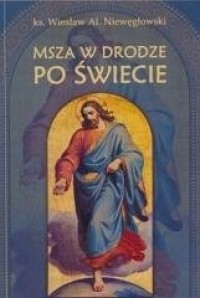 ks. Wiesław Al. Niewęgłowski

MSZA W DRODZE PO ŚWIECIE